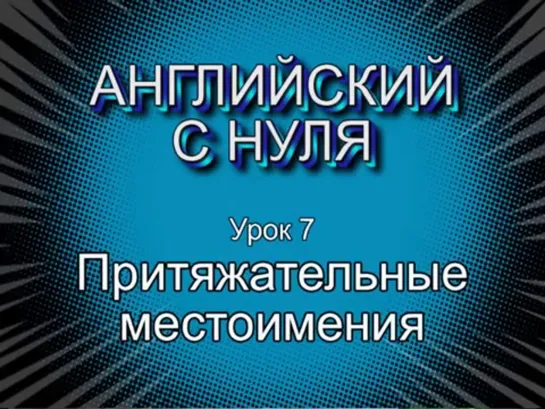 АНГЛИЙСКИЙ
С НУЛЯ

Урок 7

Притяжательные местоимения